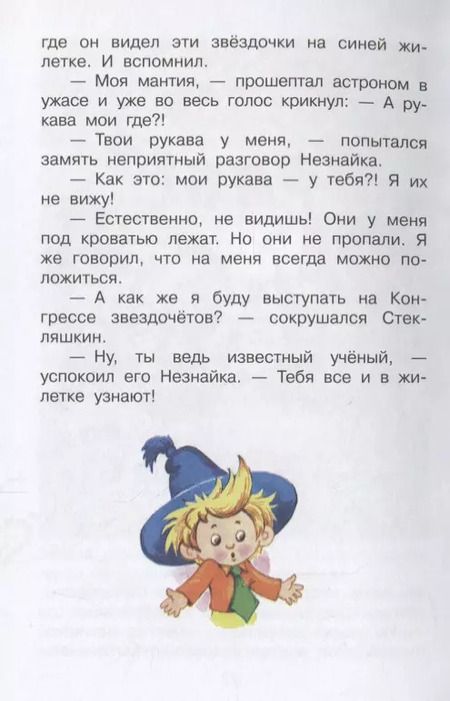 где он видел эти звёздочки на синей жилетке. И вспомнил.

— Моя мантия, — прошептал астроном в ужасе и уже во весь голос крикнул: — А рукава мои где?!

— Твои рукава у меня, — попытался замять неприятный разговор Незнайка.

— Как это: мои рукава — у тебя?! Я их не вижу!

— Естественно, не видишь! Они у меня под кроватью лежат. Но они не пропали. Я же говорил, что на меня всегда можно положиться.

— А как же я буду выступать на Конгрессе звездочётов? — сокрушался Стекляшкин.

— Ну, ты ведь известный учёный, — успокоил его Незнайка. — Тебя все и в жилетке узнают!